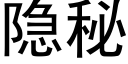 隐秘